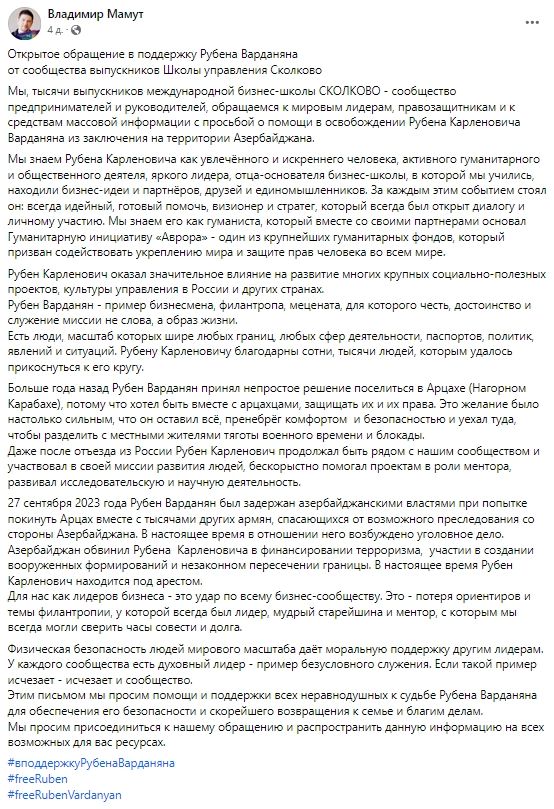 Владимир Мамут
4 д. ·

Открытое обращение в поддержку Рубена Варданяна
от сообщества выпускников Школы управления Сколково

Мы, тысячи выпускников международной бизнес-школы СКОЛКОВО - сообщество предпринимателей и руководителей, обращаемся к мировым лидерам, правозащитникам и к средствам массовой информации с просьбой о помощи в освобождении Рубена Карленовича Варданяна из заключения на территории Азербайджана.

Мы знаем Рубена Карленовича как увлечённого и искреннего человека, активного гуманитарного и общественного деятеля, яркого лидера, отца-основателя бизнес-школы, в которой мы учились, находили бизнес-идеи и партнёров, друзей и единомышленников. За каждым этим событием стоял он: всегда идейный, готовый помочь, визионер и стратег, который всегда был открыт диалогу и личному участию. Мы знаем его как гуманиста, который вместе со своими партнерами основал Гуманитарную инициативу «Аврора» - один из крупнейших гуманитарных фондов, который призван содействовать укреплению мира и защите прав человека во всем мире.

Рубен Карленович оказал значительное влияние на развитие многих крупных социально-полезных проектов, культуры управления в России и других странах.
Рубен Варданян - пример бизнесмена, филантропа, мецената, для которого честь, достоинство и служение миссии не слова, а образ жизни.
Есть люди, масштаб которых шире любых границ, любых сфер деятельности, паспортов, политик, явлений и ситуаций. Рубену Карленовичу благодарны сотни, тысячи людей, которым удалось прикоснуться к его кругу.

Больше года назад Рубен Варданян принял непростое решение поселиться в Арцахе (Нагорном Карабахе), потому что хотел быть вместе с арцахцами, защищать их и их права. Это желание было настолько сильным, что он оставил всё, пренебрёг комфортом и безопасностью и уехал туда, чтобы разделить с местными жителями тяготы военного времени и блокады.
Даже после отъезда из России Рубен Карленович продолжал быть рядом с нашим сообществом и участвовал в своей миссии развития людей, бескорыстно помогал проектам в роли ментора, развивал исследовательскую и научную деятельность.

27 сентября 2023 года Рубен Варданян был задержан азербайджанскими властями при попытке покинуть Арцах вместе с тысячами других армян, спасающихся от возможного преследования со стороны Азербайджана. В настоящее время в отношении него возбуждено уголовное дело. Азербайджан обвинил Рубена Карленовича в финансировании терроризма, участии в создании вооруженных формирований и незаконном пересечении границы. В настоящее время Рубен Карленович находится под арестом.
Для нас как лидеров бизнеса - это удар по всему бизнес-сообществу. Это - потеря ориентиров и темы филантропии, у которой всегда был лидер, мудрый старейшина и ментор, с которым мы всегда могли сверить часы совести и долга.

Физическая безопасность людей мирового масштаба даёт моральную поддержку другим лидерам. У каждого сообщества есть духовный лидер - пример безусловного служения. Если такой пример исчезает - исчезает и сообщество.
Этим письмом мы просим помощи и поддержки всех неравнодушных к судьбе Рубена Варданяна для обеспечения его безопасности и скорейшего возвращения к семье и благим делам.
Мы просим присоединиться к нашему обращению и распространить данную информацию на всех возможных для вас ресурсах.

#вподдержкуРубенаВарданяна
#freeRuben
#freeRubenVardanyan